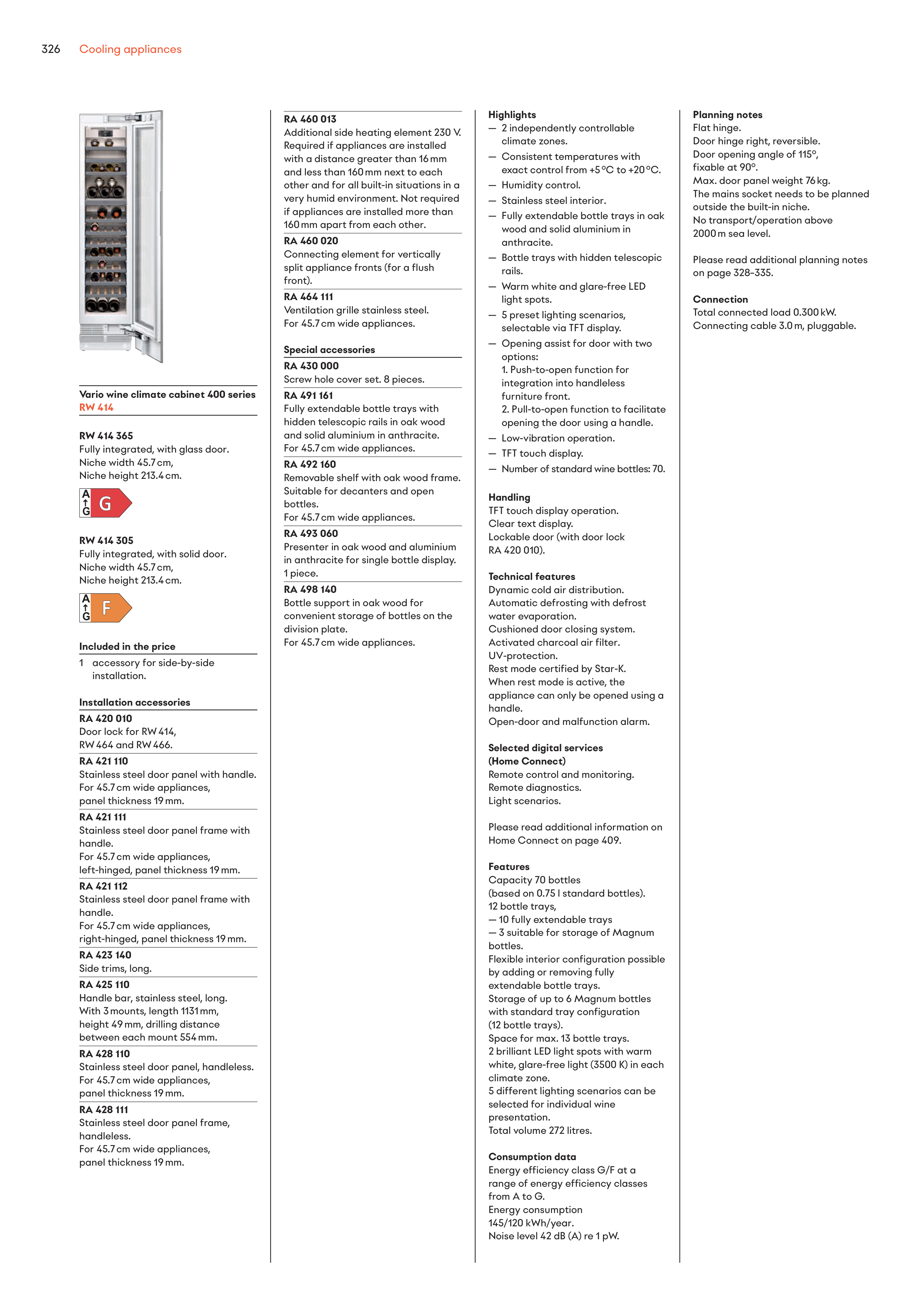 326 Cooling appliances

Vario wine climate cabinet 400 series
RW 414

RW 414 365
Fully integrated, with glass door.
Niche width 45.7 cm,
Niche height 213.4 cm.

A
↑
G G

RW 414 305
Fully integrated, with solid door.
Niche width 45.7 cm,
Niche height 213.4 cm.

A
↑
G F

Included in the price
1 accessory for side-by-side installation.

Installation accessories
RA 420 010
Door lock for RW 414, RW 464 and RW 466.
RA 421 110
Stainless steel door panel with handle.
For 45.7 cm wide appliances, panel thickness 19 mm.
RA 421 111
Stainless steel door panel frame with handle.
For 45.7 cm wide appliances, left-hinged, panel thickness 19 mm.
RA 421 112
Stainless steel door panel frame with handle.
For 45.7 cm wide appliances, right-hinged, panel thickness 19 mm.
RA 423 140
Side trims, long.
RA 425 110
Handle bar, stainless steel, long.
With 3 mounts, length 1131 mm, height 49 mm, drilling distance between each mount 554 mm.
RA 428 110
Stainless steel door panel, handleless.
For 45.7 cm wide appliances, panel thickness 19 mm.
RA 428 111
Stainless steel door panel frame, handleless.
For 45.7 cm wide appliances, panel thickness 19 mm.

RA 460 013
Additional side heating element 230 V. Required if appliances are installed with a distance greater than 16 mm and less than 160 mm next to each other and for all built-in situations in a very humid environment. Not required if appliances are installed more than 160 mm apart from each other.
RA 460 020
Connecting element for vertically split appliance fronts (for a flush front).
RA 464 111
Ventilation grille stainless steel.
For 45.7 cm wide appliances.

Special accessories
RA 430 000
Screw hole cover set. 8 pieces.
RA 491 161
Fully extendable bottle trays with hidden telescopic rails in oak wood and solid aluminium in anthracite.
For 45.7 cm wide appliances.
RA 492 160
Removable shelf with oak wood frame. Suitable for decanters and open bottles.
For 45.7 cm wide appliances.
RA 493 060
Presenter in oak wood and aluminium in anthracite for single bottle display. 1 piece.
RA 498 140
Bottle support in oak wood for convenient storage of bottles on the division plate.
For 45.7 cm wide appliances.

Highlights
— 2 independently controllable climate zones.
— Consistent temperatures with exact control from +5 °C to +20 °C.
— Humidity control.
— Stainless steel interior.
— Fully extendable bottle trays in oak wood and solid aluminium in anthracite.
— Bottle trays with hidden telescopic rails.
— Warm white and glare-free LED light spots.
— 5 preset lighting scenarios, selectable via TFT display.
— Opening assist for door with two options:
1. Push-to-open function for integration into handleless furniture front.
2. Pull-to-open function to facilitate opening the door using a handle.
— Low-vibration operation.
— TFT touch display.
— Number of standard wine bottles: 70.

Handling
TFT touch display operation.
Clear text display.
Lockable door (with door lock RA 420 010).

Technical features
Dynamic cold air distribution.
Automatic defrosting with defrost water evaporation.
Cushioned door closing system.
Activated charcoal air filter.
UV-protection.
Rest mode certified by Star-K.
When rest mode is active, the appliance can only be opened using a handle.
Open-door and malfunction alarm.

Selected digital services (Home Connect)
Remote control and monitoring.
Remote diagnostics.
Light scenarios.

Please read additional information on Home Connect on page 409.

Features
Capacity 70 bottles (based on 0.75 l standard bottles).
12 bottle trays,
— 10 fully extendable trays
— 3 suitable for storage of Magnum bottles.
Flexible interior configuration possible by adding or removing fully extendable bottle trays.
Storage of up to 6 Magnum bottles with standard tray configuration (12 bottle trays).
Space for max. 13 bottle trays.
2 brilliant LED light spots with warm white, glare-free light (3500 K) in each climate zone.
5 different lighting scenarios can be selected for individual wine presentation.
Total volume 272 litres.

Consumption data
Energy efficiency class G/F at a range of energy efficiency classes from A to G.
Energy consumption 145/120 kWh/year.
Noise level 42 dB (A) re 1 pW.

Planning notes
Flat hinge.
Door hinge right, reversible.
Door opening angle of 115°, fixable at 90°.
Max. door panel weight 76 kg.
The mains socket needs to be planned outside the built-in niche.
No transport/operation above 2000 m sea level.

Please read additional planning notes on page 328–335.

Connection
Total connected load 0.300 kW.
Connecting cable 3.0 m, pluggable.